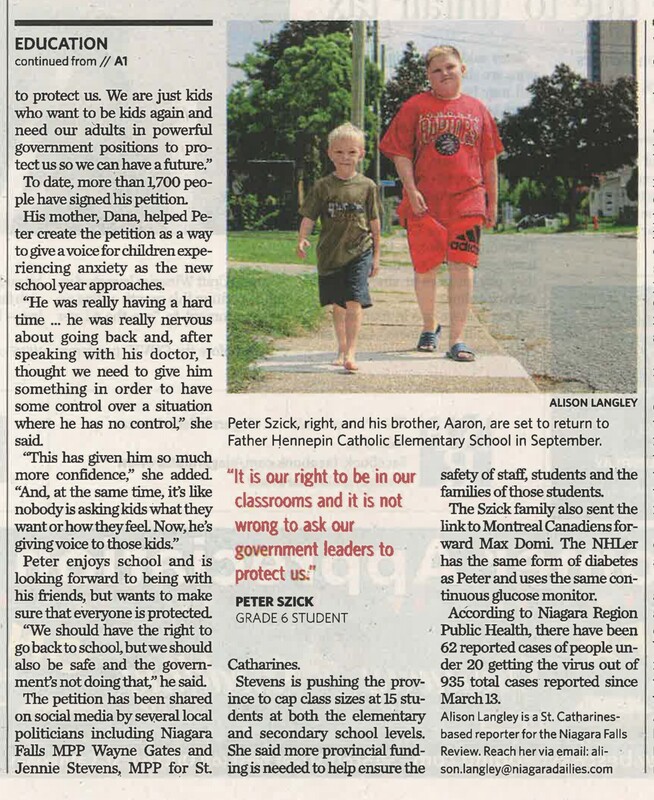 EDUCATION
continued from // A1

to protect us. We are just kids who want to be kids again and need our adults in powerful government positions to protect us so we can have a future."

To date, more than 1,700 people have signed his petition.

His mother, Dana, helped Peter create the petition as a way to give a voice for children experiencing anxiety as the new school year approaches.

"He was really having a hard time ... he was really nervous about going back and, after speaking with his doctor, I thought we need to give him something in order to have some control over a situation where he has no control," she said.

"This has given him so much more confidence," she added. "And, at the same time, it's like nobody is asking kids what they want or how they feel. Now, he's giving voice to those kids."

Peter enjoys school and is looking forward to being with his friends, but wants to make sure that everyone is protected.

"We should have the right to go back to school, but we should also be safe and the government's not doing that," he said.

The petition has been shared on social media by several local politicians including Niagara Falls MPP Wayne Gates and Jennie Stevens, MPP for St.

ALISON LANGLEY

Peter Szick, right, and his brother, Aaron, are set to return to Father Hennepin Catholic Elementary School in September.

"It is our right to be in our classrooms and it is not wrong to ask our government leaders to protect us."

PETER SZICK
GRADE 6 STUDENT

Catharines.

Stevens is pushing the province to cap class sizes at 15 students at both the elementary and secondary school levels. She said more provincial funding is needed to help ensure the safety of staff, students and the families of those students.

The Szick family also sent the link to Montreal Canadiens forward Max Domi. The NHLer has the same form of diabetes as Peter and uses the same continuous glucose monitor.

According to Niagara Region Public Health, there have been 62 reported cases of people under 20 getting the virus out of 935 total cases reported since March 13.

Alison Langley is a St. Catharines-based reporter for the Niagara Falls Review. Reach her via email: alison.langley@niagaradailies.com